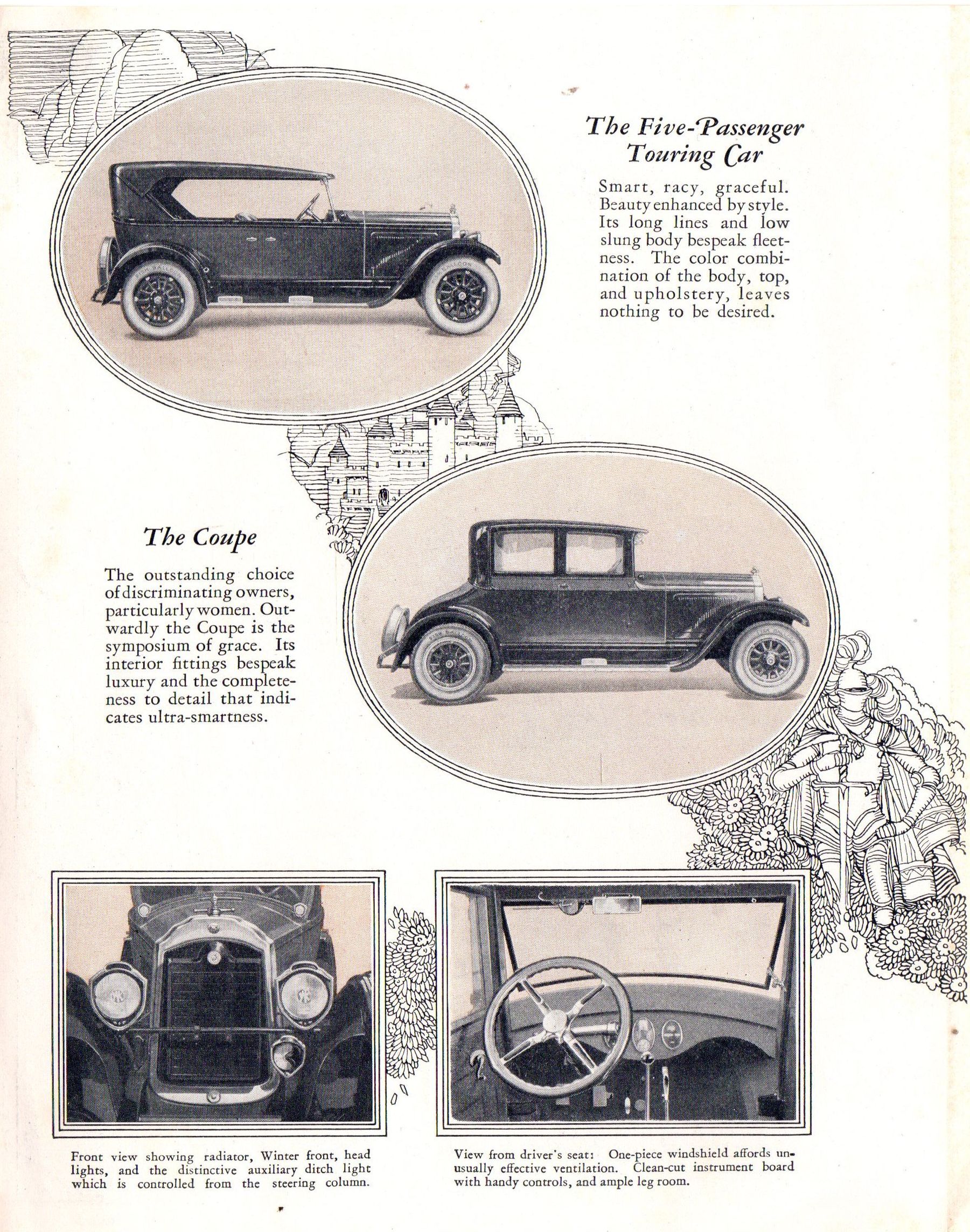 The Five-Passenger Touring Car

Smart, racy, graceful. Beauty enhanced by style. Its long lines and low slung body bespeak fleetness. The color combination of the body, top, and upholstery, leaves nothing to be desired.

The Coupe

The outstanding choice of discriminating owners, particularly women. Outwardly the Coupe is the symposium of grace. Its interior fittings bespeak luxury and the completeness to detail that indicates ultra-smartness.

Front view showing radiator, Winter front, head lights, and the distinctive auxiliary ditch light which is controlled from the steering column.

View from driver's seat: One-piece windshield affords unusually effective ventilation. Clean-cut instrument board with handy controls, and ample leg room.